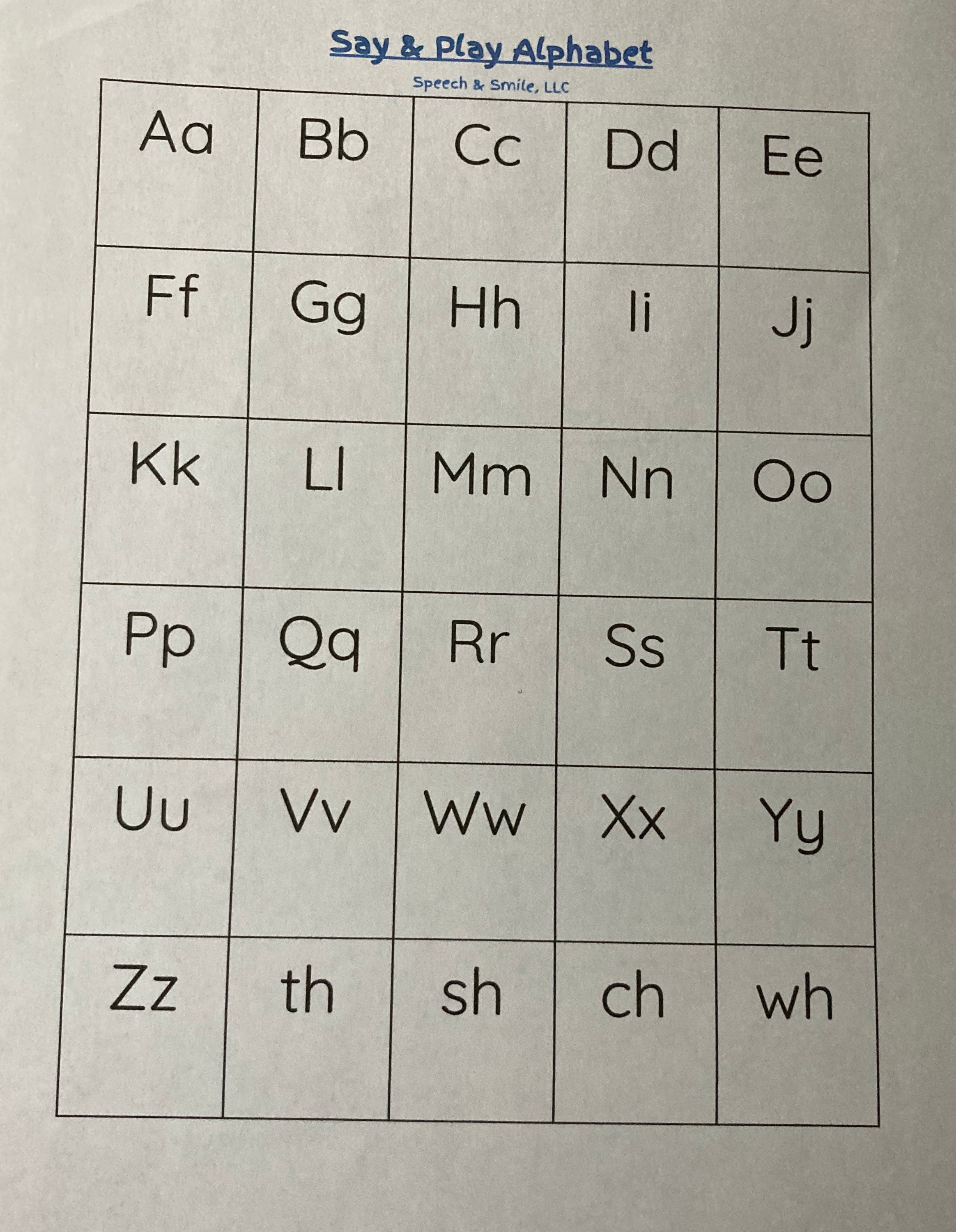 Say & Play Alphabet

Speech & Smile, LLC

| Aa | Bb | Cc | Dd | Ee |
|---|---|---|---|---|
| Ff | Gg | Hh | Ii | Jj |
| Kk | Ll | Mm | Nn | Oo |
| Pp | Qq | Rr | Ss | Tt |
| Uu | Vv | Ww | Xx | Yy |
| Zz | th | sh | ch | wh |